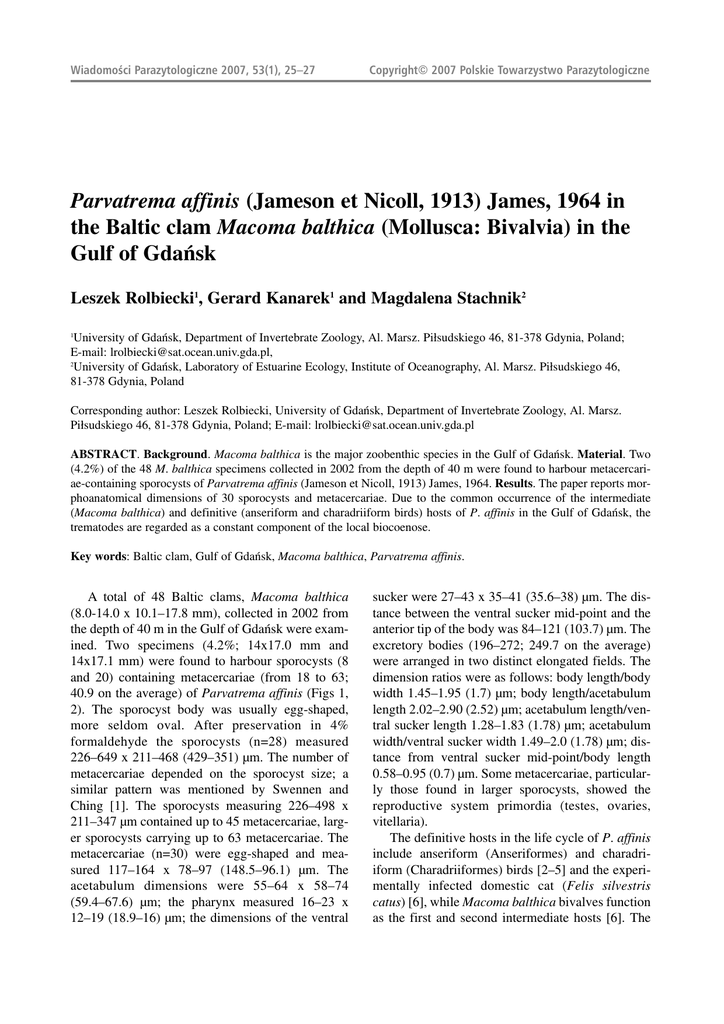 Wiadomości Parazytologiczne 2007, 53(1), 25–27

Copyright© 2007 Polskie Towarzystwo Parazytologiczne

Parvatrema affinis (Jameson et Nicoll, 1913) James, 1964 in the Baltic clam Macoma balthica (Mollusca: Bivalvia) in the Gulf of Gdańsk

Leszek Rolbiecki$^1$, Gerard Kanarek$^1$ and Magdalena Stachnik$^2$

$^1$University of Gdańsk, Department of Invertebrate Zoology, Al. Marsz. Piłsudskiego 46, 81-378 Gdynia, Poland; E-mail: lrolbiecki@sat.ocean.univ.gda.pl,
$^2$University of Gdańsk, Laboratory of Estuarine Ecology, Institute of Oceanography, Al. Marsz. Piłsudskiego 46, 81-378 Gdynia, Poland

Corresponding author: Leszek Rolbiecki, University of Gdańsk, Department of Invertebrate Zoology, Al. Marsz. Piłsudskiego 46, 81-378 Gdynia, Poland; E-mail: lrolbiecki@sat.ocean.univ.gda.pl

ABSTRACT. Background. Macoma balthica is the major zoobenthic species in the Gulf of Gdańsk. Material. Two (4.2%) of the 48 M. balthica specimens collected in 2002 from the depth of 40 m were found to harbour metacercariae-containing sporocysts of Parvatrema affinis (Jameson et Nicoll, 1913) James, 1964. Results. The paper reports morphoanatomical dimensions of 30 sporocysts and metacercariae. Due to the common occurrence of the intermediate (Macoma balthica) and definitive (anseriform and charadriiform birds) hosts of P. affinis in the Gulf of Gdańsk, the trematodes are regarded as a constant component of the local biocoenose.

Key words: Baltic clam, Gulf of Gdańsk, Macoma balthica, Parvatrema affinis.

A total of 48 Baltic clams, Macoma balthica (8.0-14.0 x 10.1–17.8 mm), collected in 2002 from the depth of 40 m in the Gulf of Gdańsk were examined. Two specimens (4.2%; 14x17.0 mm and 14x17.1 mm) were found to harbour sporocysts (8 and 20) containing metacercariae (from 18 to 63; 40.9 on the average) of Parvatrema affinis (Figs 1, 2). The sporocyst body was usually egg-shaped, more seldom oval. After preservation in 4% formaldehyde the sporocysts (n=28) measured 226–649 x 211–468 (429–351) µm. The number of metacercariae depended on the sporocyst size; a similar pattern was mentioned by Swennen and Ching [1]. The sporocysts measuring 226–498 x 211–347 µm contained up to 45 metacercariae, larger sporocysts carrying up to 63 metacercariae. The metacercariae (n=30) were egg-shaped and measured 117–164 x 78–97 (148.5–96.1) µm. The acetabulum dimensions were 55–64 x 58–74 (59.4–67.6) µm; the pharynx measured 16–23 x 12–19 (18.9–16) µm; the dimensions of the ventral sucker were 27–43 x 35–41 (35.6–38) µm. The distance between the ventral sucker mid-point and the anterior tip of the body was 84–121 (103.7) µm. The excretory bodies (196–272; 249.7 on the average) were arranged in two distinct elongated fields. The dimension ratios were as follows: body length/body width 1.45–1.95 (1.7) µm; body length/acetabulum length 2.02–2.90 (2.52) µm; acetabulum length/ventral sucker length 1.28–1.83 (1.78) µm; acetabulum width/ventral sucker width 1.49–2.0 (1.78) µm; distance from ventral sucker mid-point/body length 0.58–0.95 (0.7) µm. Some metacercariae, particularly those found in larger sporocysts, showed the reproductive system primordia (testes, ovaries, vitellaria).

The definitive hosts in the life cycle of P. affinis include anseriform (Anseriformes) and charadriiform (Charadriiformes) birds [2–5] and the experimentally infected domestic cat (Felis silvestris catus) [6], while Macoma balthica bivalves function as the first and second intermediate hosts [6]. The